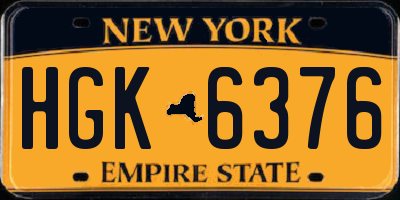 NEW YORK

HGK 6376

EMPIRE STATE